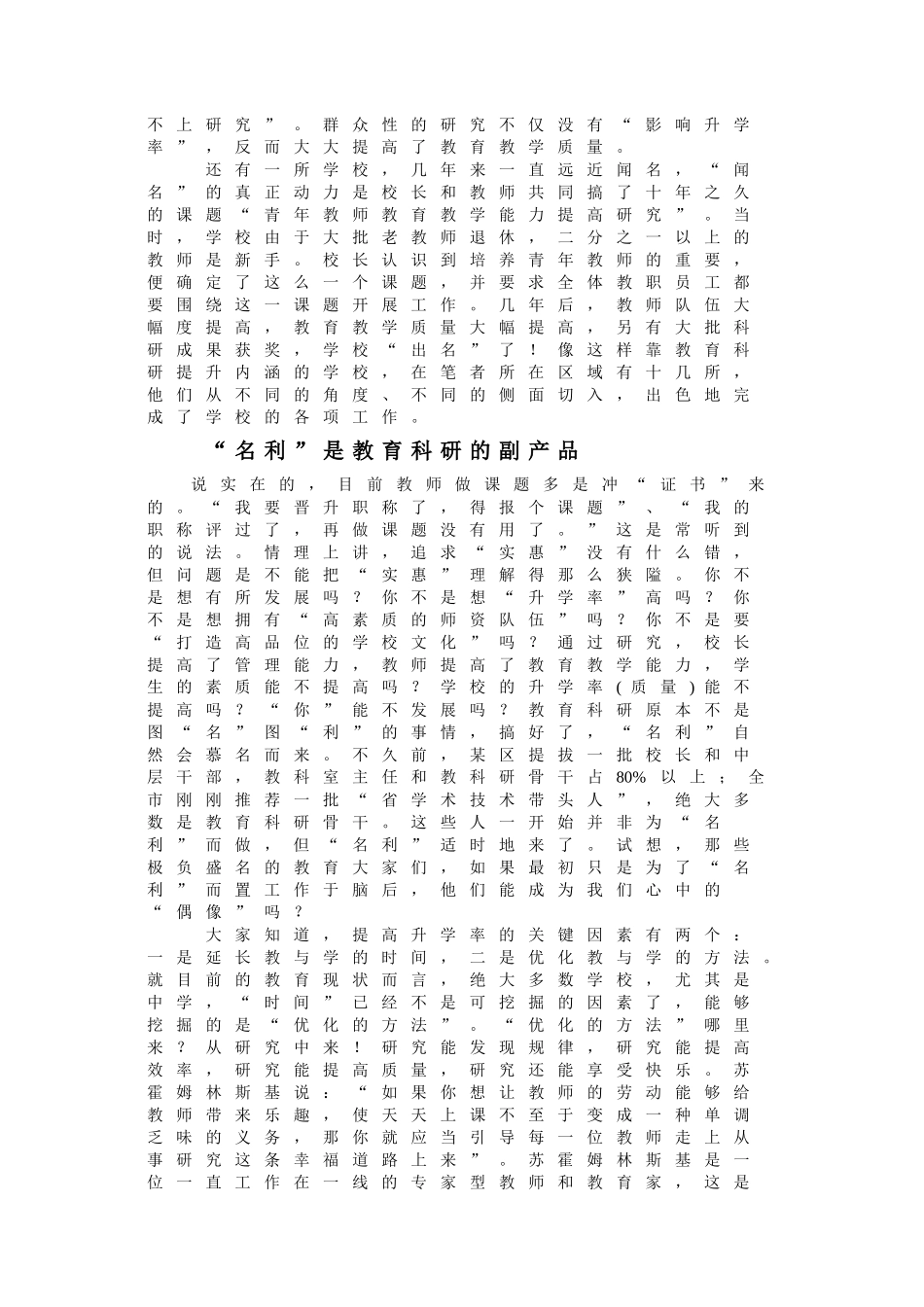 不上研究”。群众性的研究不仅没有“影响升学率”，反而大大提高了教育教学质量。

还有一所学校，几年来一直远近闻名，“闻名”的真正动力是校长和教师共同搞了十年之久的课题“青年教师教育教学能力提高研究”。当时，学校由于大批老教师退休，二分之一以上的教师是新手。校长认识到培养青年教师的重要，便确定了这么一个课题，并要求全体教职员工都要围绕这一课题开展工作。几年后，教师队伍大幅度提高，教育教学质量大幅提高，另有大批科研成果获奖，学校“出名”了！像这样靠教育科研提升内涵的学校，在笔者所在区域有十几所，他们从不同的角度、不同的侧面切入，出色地完成了学校的各项工作。

“名利”是教育科研的副产品

说实在的，目前教师做课题多是冲“证书”来的。“我要晋升职称了，得报个课题”、“我的职称评过了，再做课题没有用了。”这是常听到的说法。情理上讲，追求“实惠”没有什么错，但问题是不能把“实惠”理解得那么狭隘。你不是想有所发展吗？你不是想“升学率”高吗？你不是想拥有“高素质的师资队伍”吗？你不是要“打造高品位的学校文化”吗？通过研究，校长提高了管理能力，教师提高了教育教学能力，学生的素质能不提高吗？学校的升学率(质量)能不提高吗？“你”能不发展吗？教育科研原本不是图“名”图“利”的事情，搞好了，“名利”自然会慕名而来。不久前，某区提拔一批校长和中层干部，教科室主任和教科研骨干占80%以上；全市刚刚推荐一批“省学术技术带头人”，绝大多数是教育科研骨干。这些人一开始并非为“名利”而做，但“名利”适时地来了。试想，那些极负盛名的教育大家们，如果最初只是为了“名利”而置工作于脑后，他们能成为我们心中的“偶像”吗？

大家知道，提高升学率的关键因素有两个：一是延长教与学的时间，二是优化教与学的方法。就目前的教育现状而言，绝大多数学校，尤其是中学，“时间”已经不是可挖掘的因素了，能够挖掘的是“优化的方法”。“优化的方法”哪里来？从研究中来！研究能发现规律，研究能提高效率，研究能提高质量，研究还能享受快乐。苏霍姆林斯基说：“如果你想让教师的劳动能够给教师带来乐趣，使天天上课不至于变成一种单调乏味的义务，那你就应当引导每一位教师走上从事研究这条幸福道路上来”。苏霍姆林斯基是一位一直工作在一线的专家型教师和教育家，这是